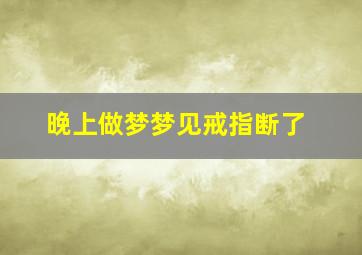 晚上做梦梦见戒指断了